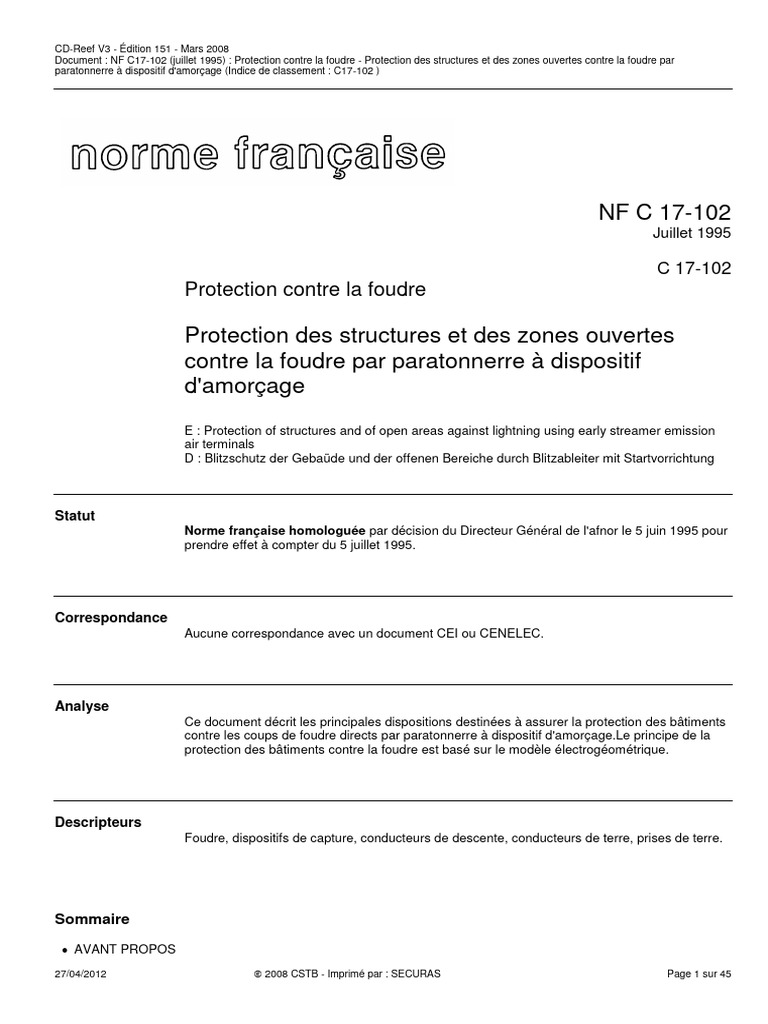 CD-Reef V3 - Édition 151 - Mars 2008
Document : NF C17-102 (juillet 1995) : Protection contre la foudre - Protection des structures et des zones ouvertes contre la foudre par paratonnerre à dispositif d'amorçage (Indice de classement : C17-102 )

norme française

NF C 17-102
Juillet 1995

C 17-102

Protection contre la foudre

Protection des structures et des zones ouvertes contre la foudre par paratonnerre à dispositif d'amorçage

E : Protection of structures and of open areas against lightning using early streamer emission air terminals
D : Blitzschutz der Gebaüde und der offenen Bereiche durch Blitzableiter mit Startvorrichtung

Statut

Norme française homologuée par décision du Directeur Général de l'afnor le 5 juin 1995 pour prendre effet à compter du 5 juillet 1995.

Correspondance

Aucune correspondance avec un document CEI ou CENELEC.

Analyse

Ce document décrit les principales dispositions destinées à assurer la protection des bâtiments contre les coups de foudre directs par paratonnerre à dispositif d'amorçage.Le principe de la protection des bâtiments contre la foudre est basé sur le modèle électrogéométrique.

Descripteurs

Foudre, dispositifs de capture, conducteurs de descente, conducteurs de terre, prises de terre.

Sommaire

• AVANT PROPOS

27/04/2012 © 2008 CSTB - Imprimé par : SECURAS Page 1 sur 45